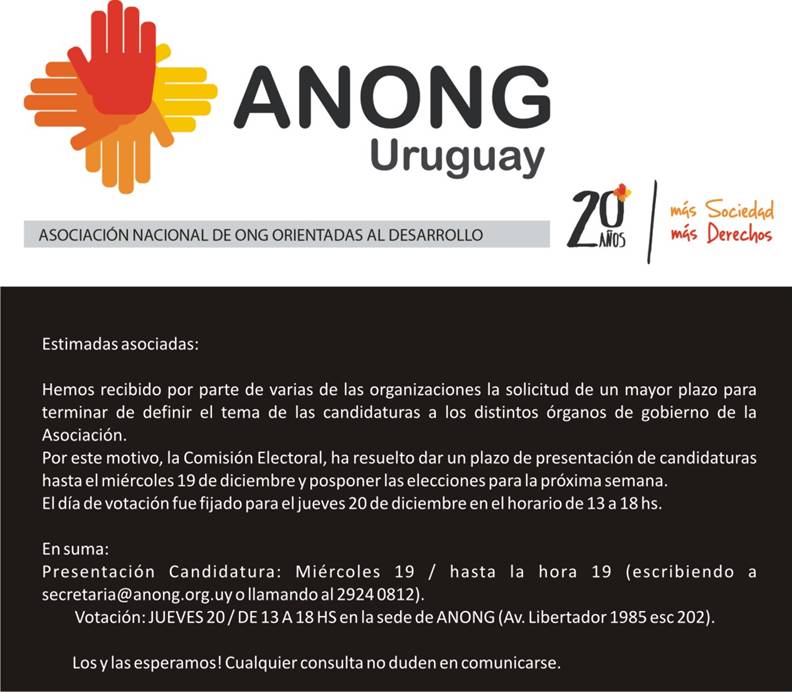 ANONG
Uruguay

ASOCIACIÓN NACIONAL DE ONG ORIENTADAS AL DESARROLLO

20 AÑOS

más Sociedad
más Derechos

Estimadas asociadas:

Hemos recibido por parte de varias de las organizaciones la solicitud de un mayor plazo para terminar de definir el tema de las candidaturas a los distintos órganos de gobierno de la Asociación.
Por este motivo, la Comisión Electoral, ha resuelto dar un plazo de presentación de candidaturas hasta el miércoles 19 de diciembre y posponer las elecciones para la próxima semana.
El día de votación fue fijado para el jueves 20 de diciembre en el horario de 13 a 18 hs.

En suma:
Presentación Candidatura: Miércoles 19 / hasta la hora 19 (escribiendo a secretaria@anong.org.uy o llamando al 2924 0812).
Votación: JUEVES 20 / DE 13 A 18 HS en la sede de ANONG (Av. Libertador 1985 esc 202).

Los y las esperamos! Cualquier consulta no duden en comunicarse.